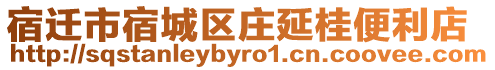 宿迁市宿城区庄延桂便利店
http://sqstanleybyro1.cn.coovee.com